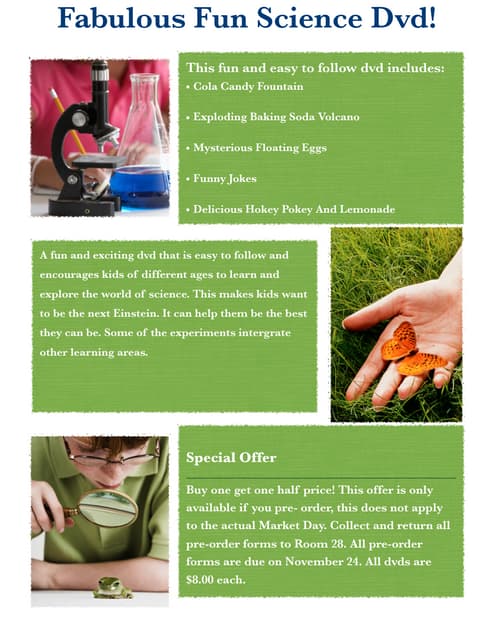 Fabulous Fun Science Dvd!

This fun and easy to follow dvd includes:

• Cola Candy Fountain

• Exploding Baking Soda Volcano

• Mysterious Floating Eggs

• Funny Jokes

• Delicious Hokey Pokey And Lemonade

A fun and exciting dvd that is easy to follow and encourages kids of different ages to learn and explore the world of science. This makes kids want to be the next Einstein. It can help them be the best they can be. Some of the experiments intergrate other learning areas.

Special Offer

Buy one get one half price! This offer is only available if you pre- order, this does not apply to the actual Market Day. Collect and return all pre-order forms to Room 28. All pre-order forms are due on November 24. All dvds are $8.00 each.